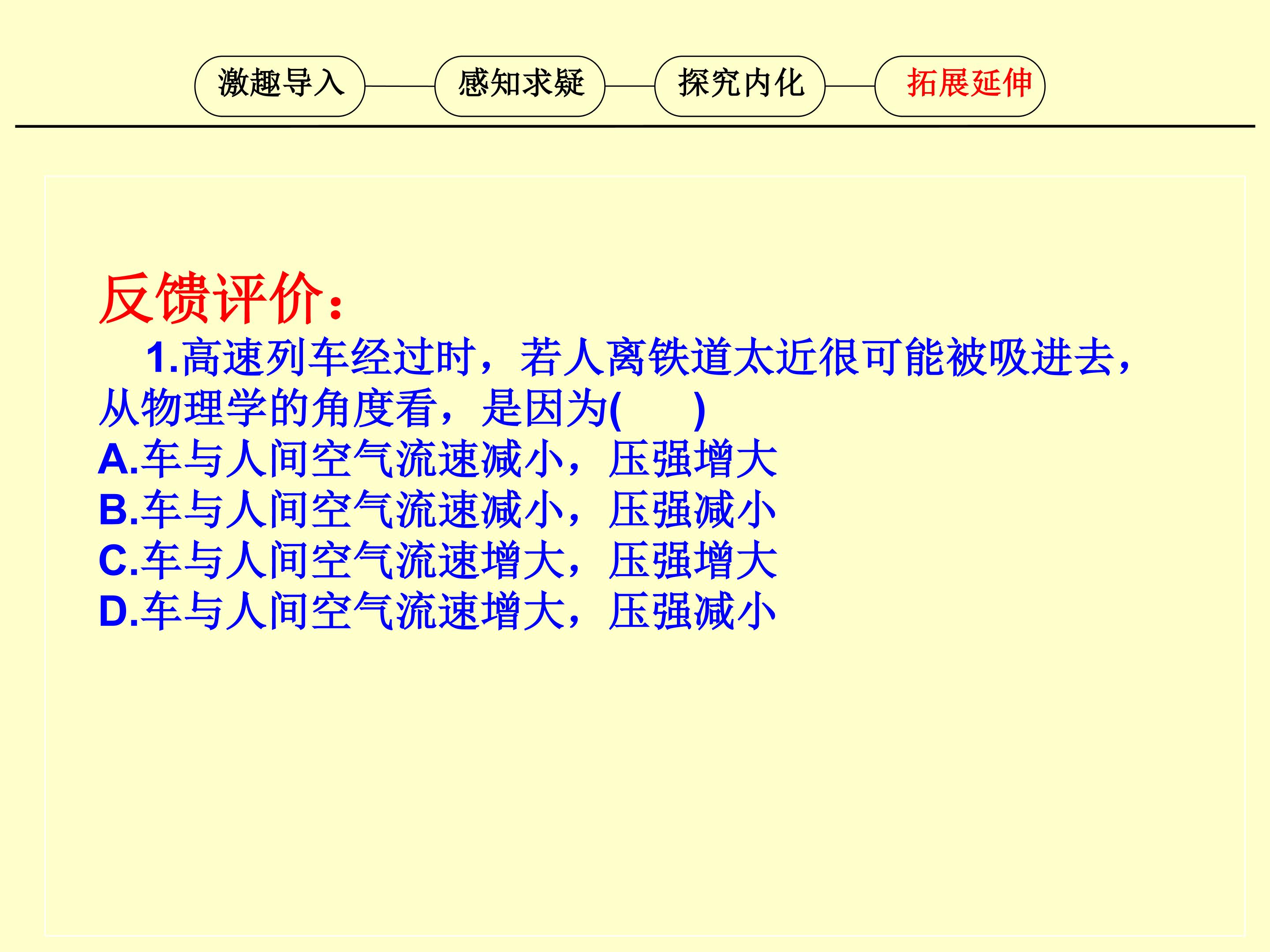 激趣导入 感知求疑 探究内化 拓展延伸

反馈评价:

1.高速列车经过时，若人离铁道太近很可能被吸进去，从物理学的角度看，是因为(    )

A.车与人间空气流速减小，压强增大
B.车与人间空气流速减小，压强减小
C.车与人间空气流速增大，压强增大
D.车与人间空气流速增大，压强减小